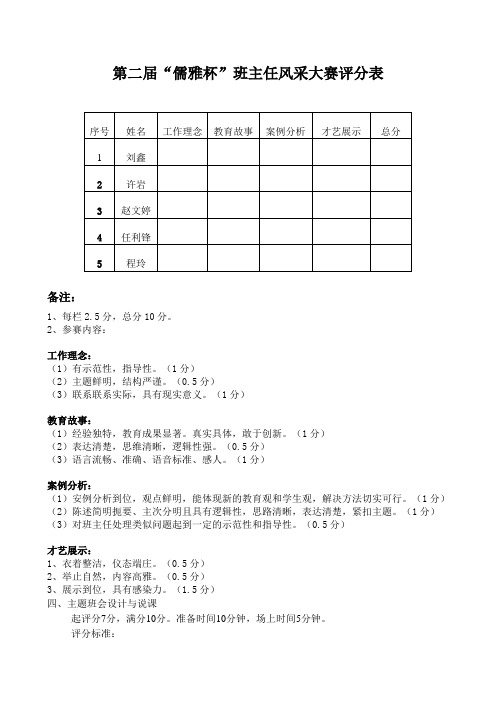 第二届“儒雅杯”班主任风采大赛评分表

| 序号 | 姓名 | 工作理念 | 教育故事 | 案例分析 | 才艺展示 | 总分 |
|---|---|---|---|---|---|---|
| 1 | 刘鑫 | | | | | |
| 2 | 许岩 | | | | | |
| 3 | 赵文婷 | | | | | |
| 4 | 任利锋 | | | | | |
| 5 | 程玲 | | | | | |

备注：
1、每栏 2.5 分，总分 10 分。
2、参赛内容：

工作理念：
（1）有示范性，指导性。（1 分）
（2）主题鲜明，结构严谨。（0.5 分）
（3）联系联系实际，具有现实意义。（1 分）

教育故事：
（1）经验独特，教育成果显著。真实具体，敢于创新。（1 分）
（2）表达清楚，思维清晰，逻辑性强。（0.5 分）
（3）语言流畅、准确、语音标准、感人。（1 分）

案例分析：
（1）安例分析到位，观点鲜明，能体现新的教育观和学生观，解决方法切实可行。（1 分）
（2）陈述简明扼要、主次分明且具有逻辑性，思路清晰，表达清楚，紧扣主题。（1 分）
（3）对班主任处理类似问题起到一定的示范性和指导性。（0.5 分）

才艺展示：
1、衣着整洁，仪态端庄。（0.5 分）
2、举止自然，内容高雅。（0.5 分）
3、展示到位，具有感染力。（1.5 分）
四、主题班会设计与说课
起评分7分，满分10分。准备时间10分钟，场上时间5分钟。
评分标准：